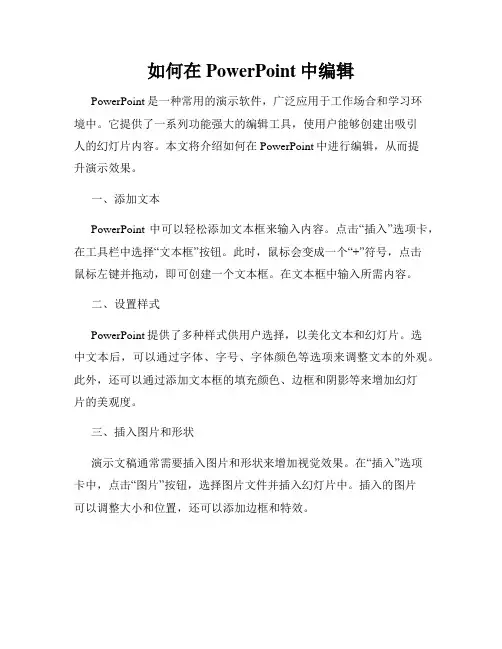 如何在 PowerPoint 中编辑

PowerPoint 是一种常用的演示软件，广泛应用于工作场合和学习环境中。它提供了一系列功能强大的编辑工具，使用户能够创建出吸引人的幻灯片内容。本文将介绍如何在 PowerPoint 中进行编辑，从而提升演示效果。

一、添加文本

PowerPoint 中可以轻松添加文本框来输入内容。点击“插入”选项卡，在工具栏中选择“文本框”按钮。此时，鼠标会变成一个“+”符号，点击鼠标左键并拖动，即可创建一个文本框。在文本框中输入所需内容。

二、设置样式

PowerPoint 提供了多种样式供用户选择，以美化文本和幻灯片。选中文本后，可以通过字体、字号、字体颜色等选项来调整文本的外观。此外，还可以通过添加文本框的填充颜色、边框和阴影等来增加幻灯片的美观度。

三、插入图片和形状

演示文稿通常需要插入图片和形状来增加视觉效果。在“插入”选项卡中，点击“图片”按钮，选择图片文件并插入幻灯片中。插入的图片可以调整大小和位置，还可以添加边框和特效。